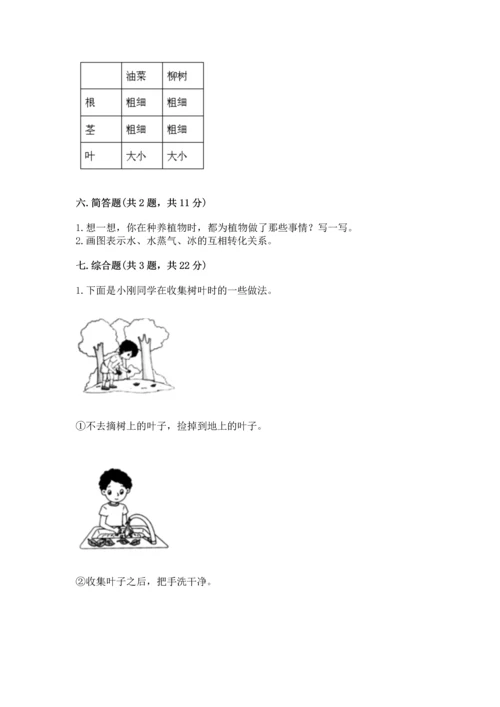 |  | 油菜 | 柳树 |
|---|---|---|
| 根 | 粗细 | 粗细 |
| 茎 | 粗细 | 粗细 |
| 叶 | 大小 | 大小 |

六. 简答题(共 2 题，共 11 分)

1. 想一想，你在种养植物时，都为植物做了那些事情？写一写。
2. 画图表示水、水蒸气、冰的互相转化关系。

七. 综合题(共 3 题，共 22 分)

1. 下面是小刚同学在收集树叶时的一些做法。

①不去摘树上的叶子，捡掉到地上的叶子。

②收集叶子之后，把手洗干净。